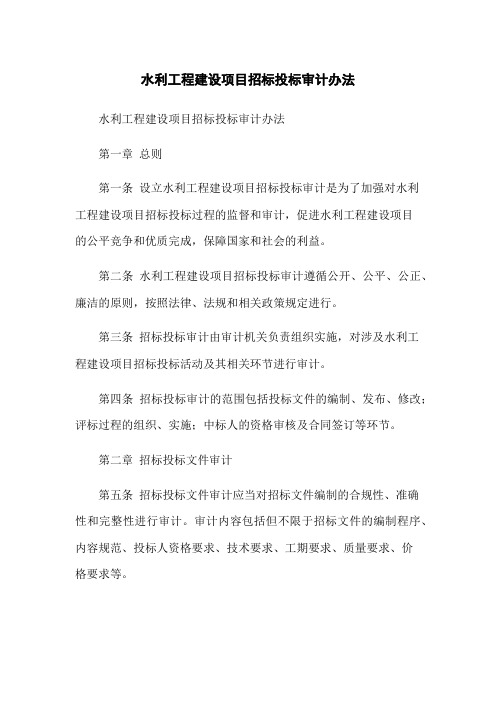 水利工程建设项目招标投标审计办法

水利工程建设项目招标投标审计办法

第一章 总则

第一条 设立水利工程建设项目招标投标审计是为了加强对水利工程建设项目招标投标过程的监督和审计，促进水利工程建设项目的公平竞争和优质完成，保障国家和社会的利益。

第二条 水利工程建设项目招标投标审计遵循公开、公平、公正、廉洁的原则，按照法律、法规和相关政策规定进行。

第三条 招标投标审计由审计机关负责组织实施，对涉及水利工程建设项目招标投标活动及其相关环节进行审计。

第四条 招标投标审计的范围包括投标文件的编制、发布、修改；评标过程的组织、实施；中标人的资格审核及合同签订等环节。

第二章 招标投标文件审计

第五条 招标投标文件审计应当对招标文件编制的合规性、准确性和完整性进行审计。审计内容包括但不限于招标文件的编制程序、内容规范、投标人资格要求、技术要求、工期要求、质量要求、价格要求等。